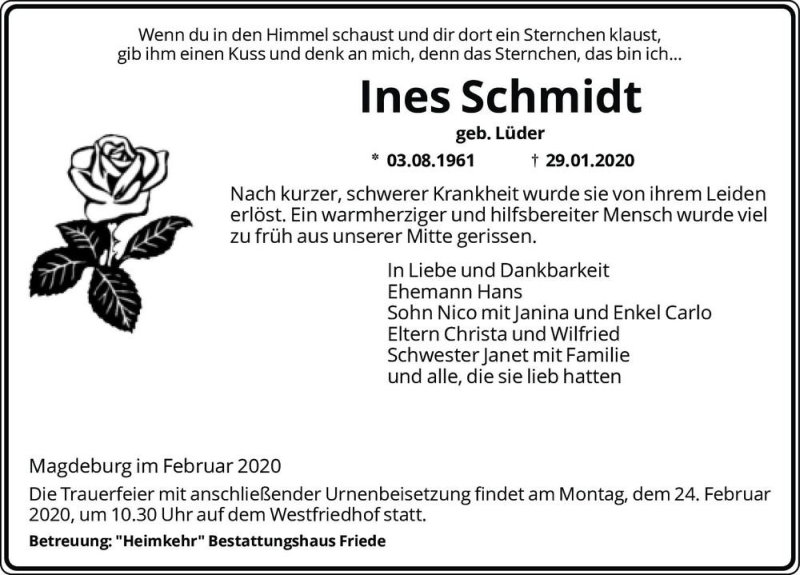 Wenn du in den Himmel schaust und dir dort ein Sternchen klaust, gib ihm einen Kuss und denk an mich, denn das Sternchen, das bin ich...

Ines Schmidt

geb. Lüder

* 03.08.1961 † 29.01.2020

Nach kurzer, schwerer Krankheit wurde sie von ihrem Leiden erlöst. Ein warmherziger und hilfsbereiter Mensch wurde viel zu früh aus unserer Mitte gerissen.

In Liebe und Dankbarkeit
Ehemann Hans
Sohn Nico mit Janina und Enkel Carlo
Eltern Christa und Wilfried
Schwester Janet mit Familie
und alle, die sie lieb hatten

Magdeburg im Februar 2020

Die Trauerfeier mit anschließender Urnenbeisetzung findet am Montag, dem 24. Februar 2020, um 10.30 Uhr auf dem Westfriedhof statt.

Betreuung: "Heimkehr" Bestattungshaus Friede